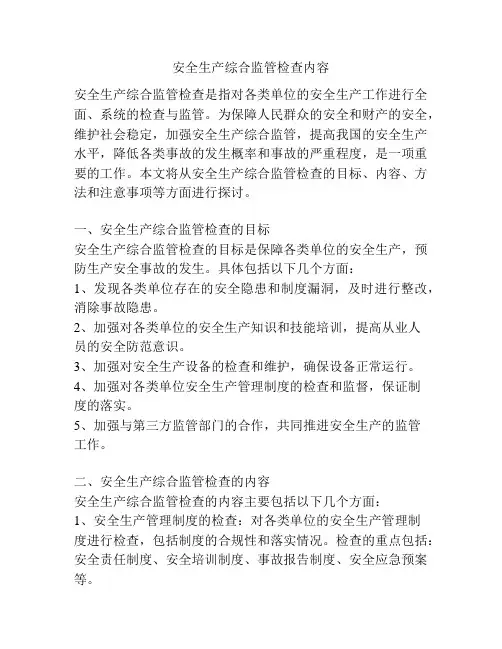 安全生产综合监管检查内容

安全生产综合监管检查是指对各类单位的安全生产工作进行全面、系统的检查与监管。为保障人民群众的安全和财产的安全，维护社会稳定，加强安全生产综合监管，提高我国的安全生产水平，降低各类事故的发生概率和事故的严重程度，是一项重要的工作。本文将从安全生产综合监管检查的目标、内容、方法和注意事项等方面进行探讨。

一、安全生产综合监管检查的目标
安全生产综合监管检查的目标是保障各类单位的安全生产，预防生产安全事故的发生。具体包括以下几个方面：
1、发现各类单位存在的安全隐患和制度漏洞，及时进行整改，消除事故隐患。
2、加强对各类单位的安全生产知识和技能培训，提高从业人员的安全防范意识。
3、加强对安全生产设备的检查和维护，确保设备正常运行。
4、加强对各类单位安全生产管理制度的检查和监督，保证制度的落实。
5、加强与第三方监管部门的合作，共同推进安全生产的监管工作。

二、安全生产综合监管检查的内容
安全生产综合监管检查的内容主要包括以下几个方面：
1、安全生产管理制度的检查：对各类单位的安全生产管理制度进行检查，包括制度的合规性和落实情况。检查的重点包括：安全责任制度、安全培训制度、事故报告制度、安全应急预案等。